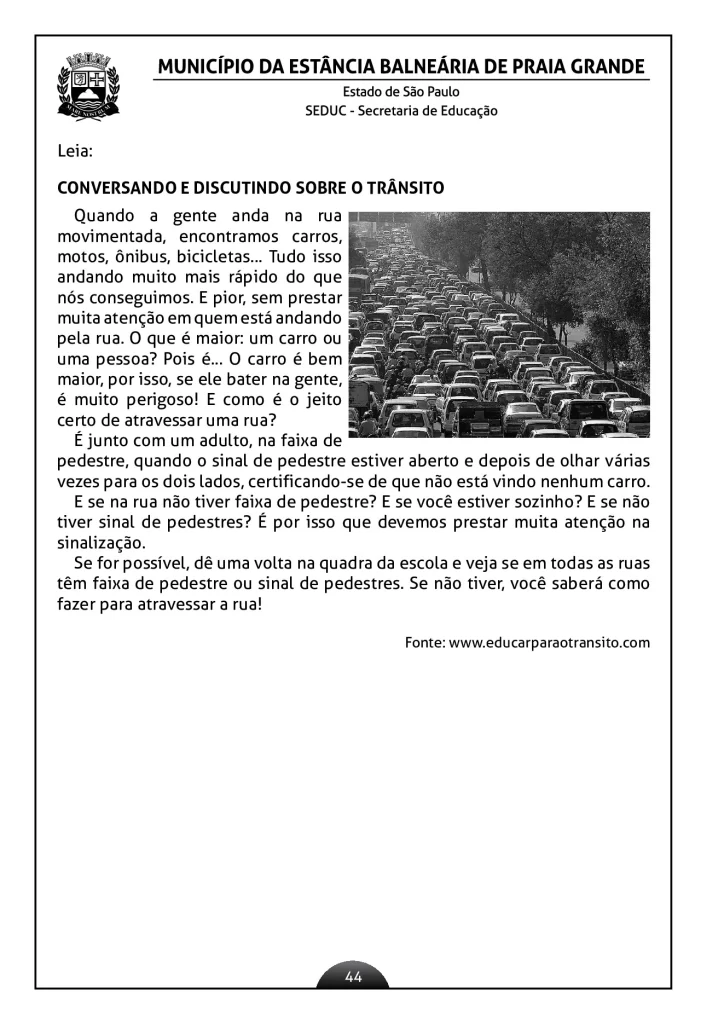 MUNICÍPIO DA ESTÂNCIA BALNEÁRIA DE PRAIA GRANDE
Estado de São Paulo
SEDUC - Secretaria de Educação

Leia:

CONVERSANDO E DISCUTINDO SOBRE O TRÂNSITO

Quando a gente anda na rua movimentada, encontramos carros, motos, ônibus, bicicletas... Tudo isso andando muito mais rápido do que nós conseguimos. E pior, sem prestar muita atenção em quem está andando pela rua. O que é maior: um carro ou uma pessoa? Pois é... O carro é bem maior, por isso, se ele bater na gente, é muito perigoso! E como é o jeito certo de atravessar uma rua?

É junto com um adulto, na faixa de pedestre, quando o sinal de pedestre estiver aberto e depois de olhar várias vezes para os dois lados, certificando-se de que não está vindo nenhum carro.

E se na rua não tiver faixa de pedestre? E se você estiver sozinho? E se não tiver sinal de pedestres? É por isso que devemos prestar muita atenção na sinalização.

Se for possível, dê uma volta na quadra da escola e veja se em todas as ruas têm faixa de pedestre ou sinal de pedestres. Se não tiver, você saberá como fazer para atravessar a rua!

Fonte: www.educarparaotransito.com

44